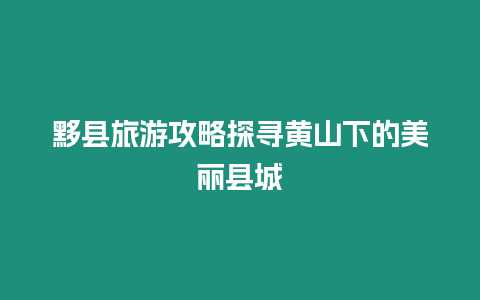 黟县旅游攻略探寻黄山下的美丽县城